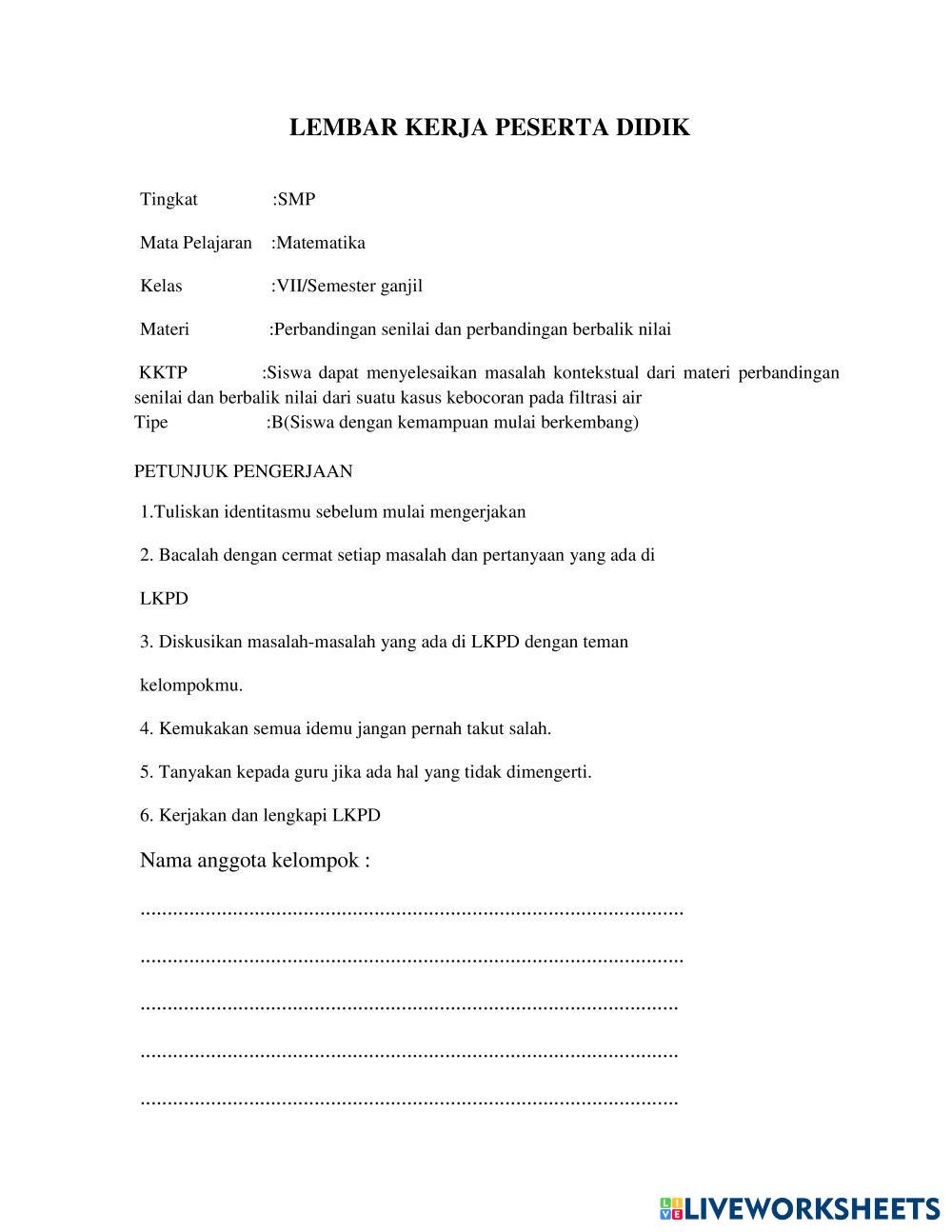 LEMBAR KERJA PESERTA DIDIK

Tingkat :SMP

Mata Pelajaran :Matematika

Kelas :VII/Semester ganjil

Materi :Perbandingan senilai dan perbandingan berbalik nilai

KKTP :Siswa dapat menyelesaikan masalah kontekstual dari materi perbandingan senilai dan berbalik nilai dari suatu kasus kebocoran pada filtrasi air
Tipe :B(Siswa dengan kemampuan mulai berkembang)

PETUNJUK PENGERJAAN

1.Tuliskan identitasmu sebelum mulai mengerjakan

2. Bacalah dengan cermat setiap masalah dan pertanyaan yang ada di

LKPD

3. Diskusikan masalah-masalah yang ada di LKPD dengan teman

kelompokmu.

4. Kemukakan semua idemu jangan pernah takut salah.

5. Tanyakan kepada guru jika ada hal yang tidak dimengerti.

6. Kerjakan dan lengkapi LKPD

Nama anggota kelompok :

..................................................................................................

..................................................................................................

..................................................................................................

..................................................................................................

..................................................................................................

LIVEWORKSHEETS